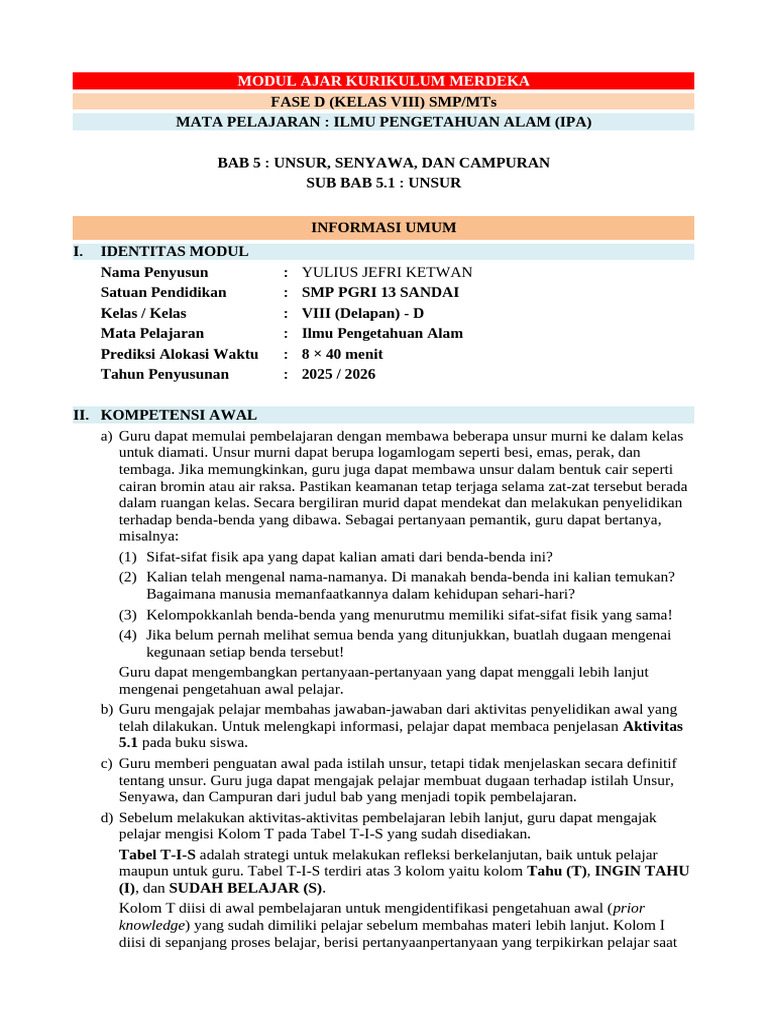 MODUL AJAR KURIKULUM MERDEKA
FASE D (KELAS VIII) SMP/MTs
MATA PELAJARAN : ILMU PENGETAHUAN ALAM (IPA)

BAB 5 : UNSUR, SENYAWA, DAN CAMPURAN
SUB BAB 5.1 : UNSUR

INFORMASI UMUM

I. IDENTITAS MODUL
Nama Penyusun : YULIUS JEFRI KETWAN
Satuan Pendidikan : SMP PGRI 13 SANDAI
Kelas / Kelas : VIII (Delapan) - D
Mata Pelajaran : Ilmu Pengetahuan Alam
Prediksi Alokasi Waktu : 8 × 40 menit
Tahun Penyusunan : 2025 / 2026

II. KOMPETENSI AWAL
a) Guru dapat memulai pembelajaran dengan membawa beberapa unsur murni ke dalam kelas untuk diamati. Unsur murni dapat berupa logamlogam seperti besi, emas, perak, dan tembaga. Jika memungkinkan, guru juga dapat membawa unsur dalam bentuk cair seperti cairan bromin atau air raksa. Pastikan keamanan tetap terjaga selama zat-zat tersebut berada dalam ruangan kelas. Secara bergiliran murid dapat mendekat dan melakukan penyelidikan terhadap benda-benda yang dibawa. Sebagai pertanyaan pemantik, guru dapat bertanya, misalnya:
(1) Sifat-sifat fisik apa yang dapat kalian amati dari benda-benda ini?
(2) Kalian telah mengenal nama-namanya. Di manakah benda-benda ini kalian temukan? Bagaimana manusia memanfaatkannya dalam kehidupan sehari-hari?
(3) Kelompokkanlah benda-benda yang menurutmu memiliki sifat-sifat fisik yang sama!
(4) Jika belum pernah melihat semua benda yang ditunjukkan, buatlah dugaan mengenai kegunaan setiap benda tersebut!
Guru dapat mengembangkan pertanyaan-pertanyaan yang dapat menggali lebih lanjut mengenai pengetahuan awal pelajar.
b) Guru mengajak pelajar membahas jawaban-jawaban dari aktivitas penyelidikan awal yang telah dilakukan. Untuk melengkapi informasi, pelajar dapat membaca penjelasan Aktivitas 5.1 pada buku siswa.
c) Guru memberi penguatan awal pada istilah unsur, tetapi tidak menjelaskan secara definitif tentang unsur. Guru juga dapat mengajak pelajar membuat dugaan terhadap istilah Unsur, Senyawa, dan Campuran dari judul bab yang menjadi topik pembelajaran.
d) Sebelum melakukan aktivitas-aktivitas pembelajaran lebih lanjut, guru dapat mengajak pelajar mengisi Kolom T pada Tabel T-I-S yang sudah disediakan.
Tabel T-I-S adalah strategi untuk melakukan refleksi berkelanjutan, baik untuk pelajar maupun untuk guru. Tabel T-I-S terdiri atas 3 kolom yaitu kolom Tahu (T), INGIN TAHU (I), dan SUDAH BELAJAR (S).
Kolom T diisi di awal pembelajaran untuk mengidentifikasi pengetahuan awal (prior knowledge) yang sudah dimiliki pelajar sebelum membahas materi lebih lanjut. Kolom I diisi di sepanjang proses belajar, berisi pertanyaanpertanyaan yang terpikirkan pelajar saat